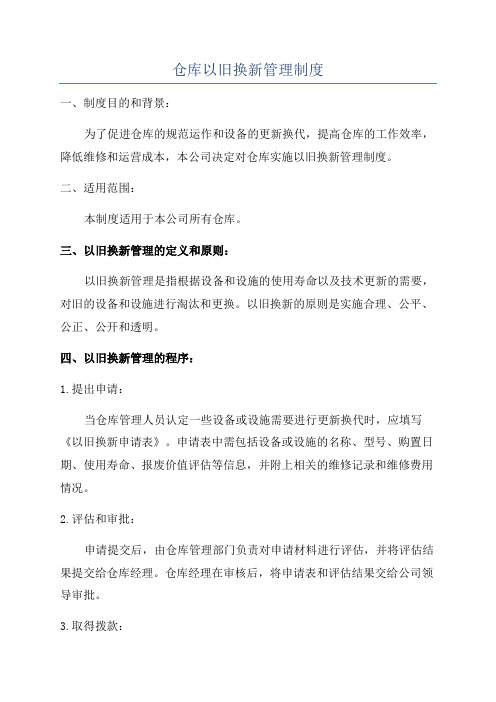 仓库以旧换新管理制度

一、制度目的和背景：

为了促进仓库的规范运作和设备的更新换代，提高仓库的工作效率，降低维修和运营成本，本公司决定对仓库实施以旧换新管理制度。

二、适用范围：

本制度适用于本公司所有仓库。

三、以旧换新管理的定义和原则：

以旧换新管理是指根据设备和设施的使用寿命以及技术更新的需要，对旧的设备和设施进行淘汰和更换。以旧换新的原则是实施合理、公平、公正、公开和透明。

四、以旧换新管理的程序：

1.提出申请：

当仓库管理人员认定一些设备或设施需要进行更新换代时，应填写《以旧换新申请表》。申请表中需包括设备或设施的名称、型号、购置日期、使用寿命、报废价值评估等信息，并附上相关的维修记录和维修费用情况。

2.评估和审批：

申请提交后，由仓库管理部门负责对申请材料进行评估，并将评估结果提交给仓库经理。仓库经理在审核后，将申请表和评估结果交给公司领导审批。

3.取得拨款：